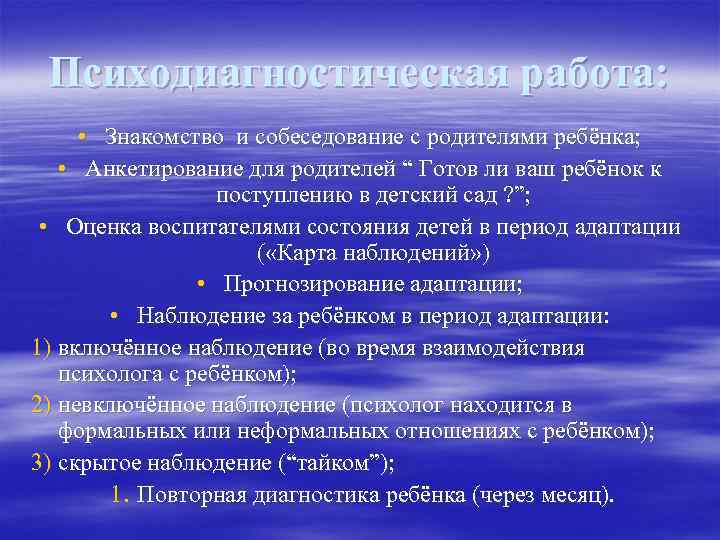 Психодиагностическая работа:

• Знакомство  и собеседование с родителями ребёнка;

• Анкетирование для родителей “ Готов ли ваш ребёнок к поступлению в детский сад ?”;

• Оценка воспитателями состояния детей в период адаптации («Карта наблюдений»)

• Прогнозирование адаптации;

• Наблюдение за ребёнком в период адаптации:

1) включённое наблюдение (во время взаимодействия психолога с ребёнком);

2) невключённое наблюдение (психолог находится в формальных или неформальных отношениях с ребёнком);

3) скрытое наблюдение (“тайком”);

1. Повторная диагностика ребёнка (через месяц).